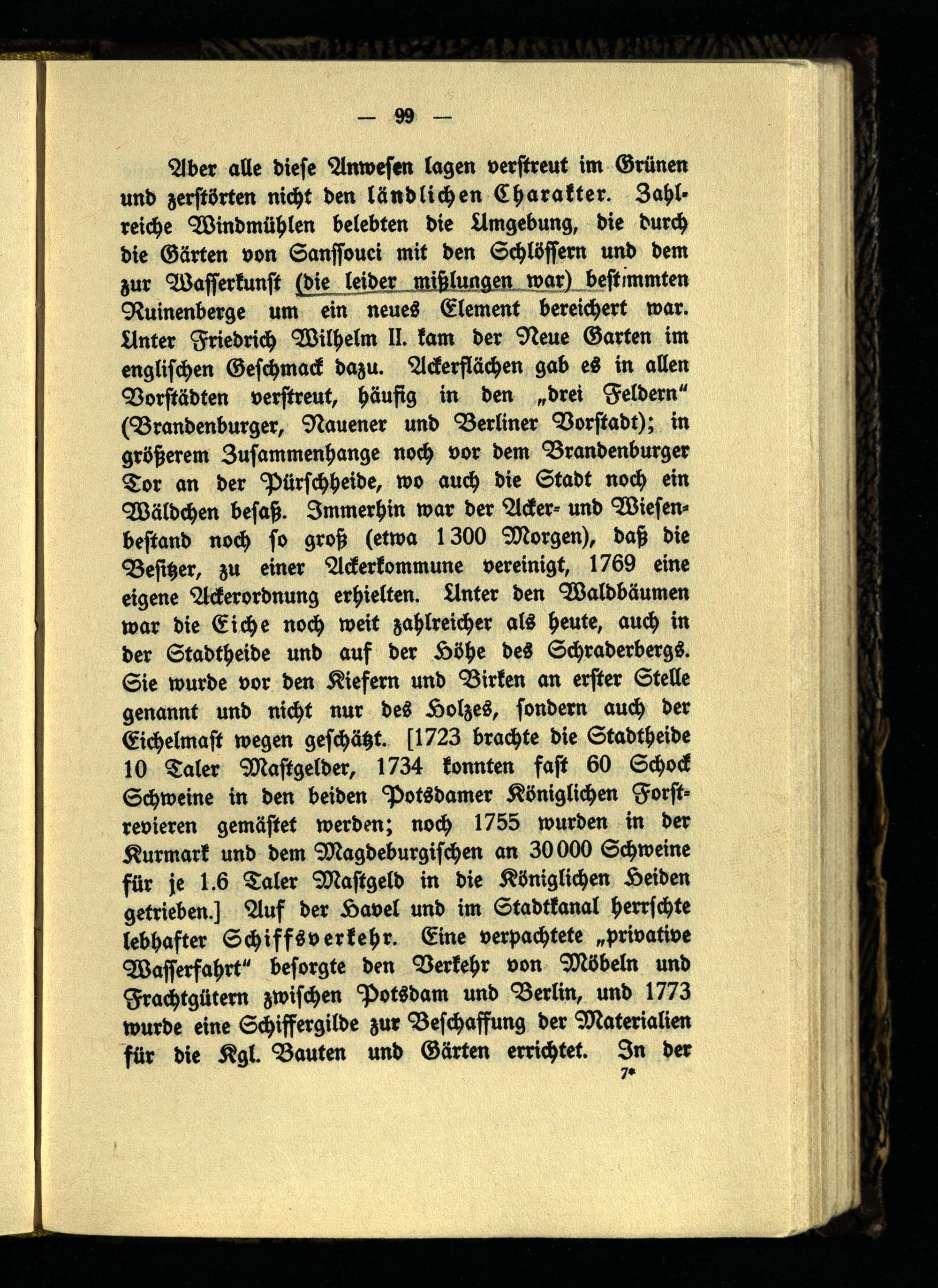 — 99 —

Aber alle diese Anwesen lagen verstreut im Grünen und zerstörten nicht den ländlichen Charakter. Zahlreiche Windmühlen belebten die Umgebung, die durch die Gärten von Sanssouci mit den Schlössern und dem zur Wasserkunst (die leider mißlungen war) bestimmten Ruinenberge um ein neues Element bereichert war. Unter Friedrich Wilhelm II. kam der Neue Garten im englischen Geschmack dazu. Ackerflächen gab es in allen Vorstädten verstreut, häufig in den „drei Feldern" (Brandenburger, Nauener und Berliner Vorstadt); in größerem Zusammenhange noch vor dem Brandenburger Tor an der Pürschheide, wo auch die Stadt noch ein Wäldchen besaß. Immerhin war der Acker- und Wiesenbestand noch so groß (etwa 1300 Morgen), daß die Besitzer, zu einer Ackerkommune vereinigt, 1769 eine eigene Ackerordnung erhielten. Unter den Waldbäumen war die Eiche noch weit zahlreicher als heute, auch in der Stadtheide und auf der Höhe des Schraderbergs. Sie wurde vor den Kiefern und Birken an erster Stelle genannt und nicht nur des Holzes, sondern auch der Eichelmast wegen geschätzt. [1723 brachte die Stadtheide 10 Taler Mastgelder, 1734 konnten fast 60 Schock Schweine in den beiden Potsdamer Königlichen Forstrevieren gemästet werden; noch 1755 wurden in der Kurmark und dem Magdeburgischen an 30000 Schweine für je 1.6 Taler Mastgeld in die Königlichen Heiden getrieben.] Auf der Havel und im Stadtkanal herrschte lebhafter Schiffsverkehr. Eine verpachtete „privative Wasserfahrt" besorgte den Verkehr von Möbeln und Frachtgütern zwischen Potsdam und Berlin, und 1773 wurde eine Schiffergilde zur Beschaffung der Materialien für die Kgl. Bauten und Gärten errichtet. In der

7*